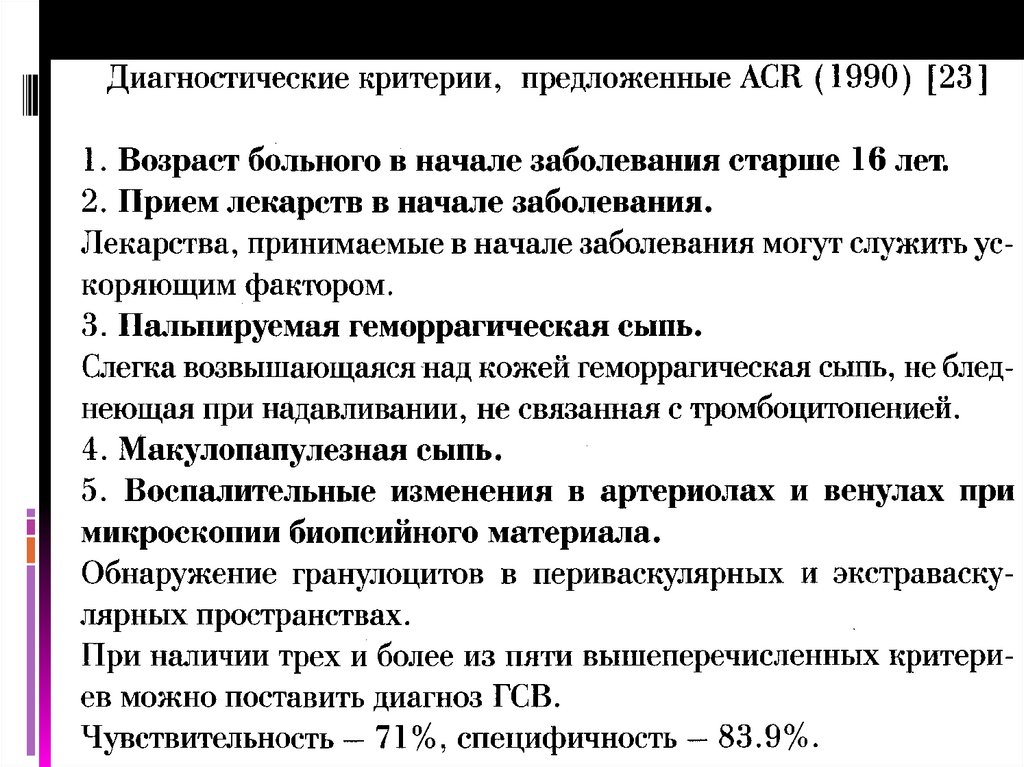 Диагностические критерии, предложенные ACR (1990) [23]

1. Возраст больного в начале заболевания старше 16 лет.
2. Прием лекарств в начале заболевания.

Лекарства, принимаемые в начале заболевания могут служить ускоряющим фактором.

3. Пальпируемая геморрагическая сыпь.

Слегка возвышающаяся над кожей геморрагическая сыпь, не бледнеющая при надавливании, не связанная с тромбоцитопенией.

4. Макулопапулезная сыпь.
5. Воспалительные изменения в артериолах и венулах при микроскопии биопсийного материала.

Обнаружение гранулоцитов в периваскулярных и экстраваскулярных пространствах.

При наличии трех и более из пяти вышеперечисленных критериев можно поставить диагноз ГСВ.

Чувствительность – 71%, специфичность – 83.9%.